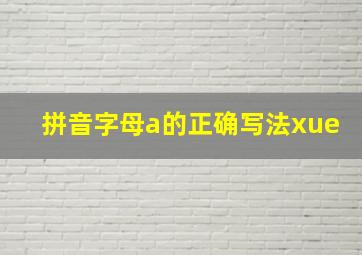 拼音字母a的正确写法xue